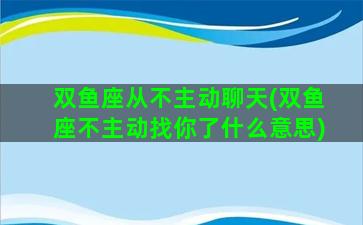 双鱼座从不主动聊天(双鱼座不主动找你了什么意思)